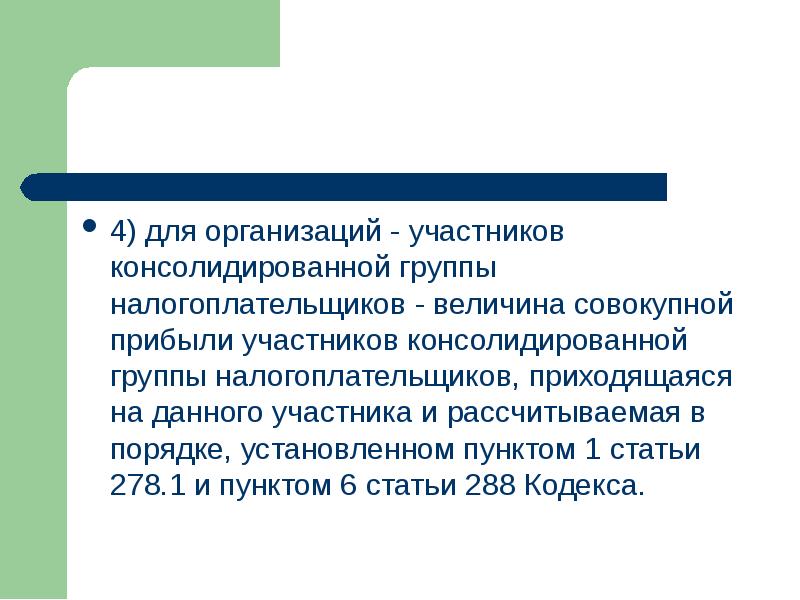 • 4) для организаций - участников консолидированной группы налогоплательщиков - величина совокупной прибыли участников консолидированной группы налогоплательщиков, приходящаяся на данного участника и рассчитываемая в порядке, установленном пунктом 1 статьи 278.1 и пунктом 6 статьи 288 Кодекса.